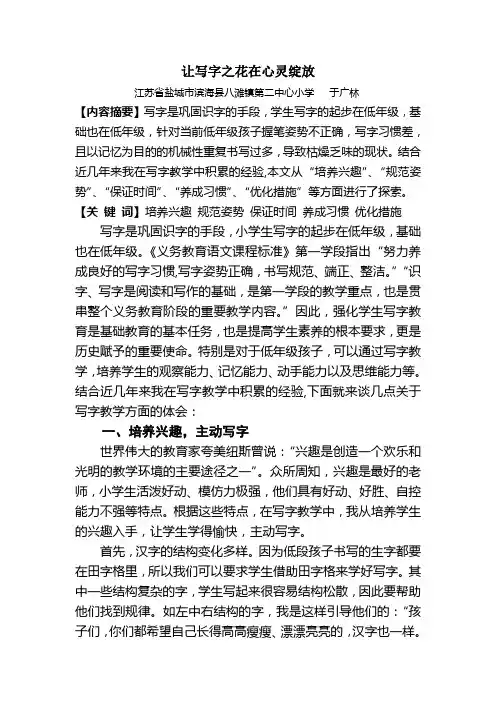 让写字之花在心灵绽放

江苏省盐城市滨海县八滩镇第二中心小学　于广林

【内容摘要】写字是巩固识字的手段，学生写字的起步在低年级，基础也在低年级，针对当前低年级孩子握笔姿势不正确，写字习惯差，且以记忆为目的的机械性重复书写过多，导致枯燥乏味的现状。结合近几年来我在写字教学中积累的经验,本文从“培养兴趣”、“规范姿势”、“保证时间”、“养成习惯”、“优化措施”等方面进行了探索。

【关 键 词】培养兴趣 规范姿势 保证时间 养成习惯 优化措施

写字是巩固识字的手段，小学生写字的起步在低年级，基础也在低年级。《义务教育语文课程标准》第一学段指出“努力养成良好的写字习惯,写字姿势正确，书写规范、端正、整洁。”“识字、写字是阅读和写作的基础，是第一学段的教学重点，也是贯串整个义务教育阶段的重要教学内容。”因此，强化学生写字教育是基础教育的基本任务，也是提高学生素养的根本要求，更是历史赋予的重要使命。特别是对于低年级孩子，可以通过写字教学，培养学生的观察能力、记忆能力、动手能力以及思维能力等。结合近几年来我在写字教学中积累的经验,下面就来谈几点关于写字教学方面的体会：

一、培养兴趣，主动写字

世界伟大的教育家夸美纽斯曾说：“兴趣是创造一个欢乐和光明的教学环境的主要途径之一”。众所周知，兴趣是最好的老师，小学生活泼好动、模仿力极强，他们具有好动、好胜、自控能力不强等特点。根据这些特点，在写字教学中，我从培养学生的兴趣入手，让学生学得愉快，主动写字。

首先，汉字的结构变化多样。因为低段孩子书写的生字都要在田字格里，所以我们可以要求学生借助田字格来学好写字。其中一些结构复杂的字，学生写起来很容易结构松散，因此要帮助他们找到规律。如左中右结构的字，我是这样引导他们的：“孩子们，你们都希望自己长得高高瘦瘦、漂漂亮亮的，汉字也一样。